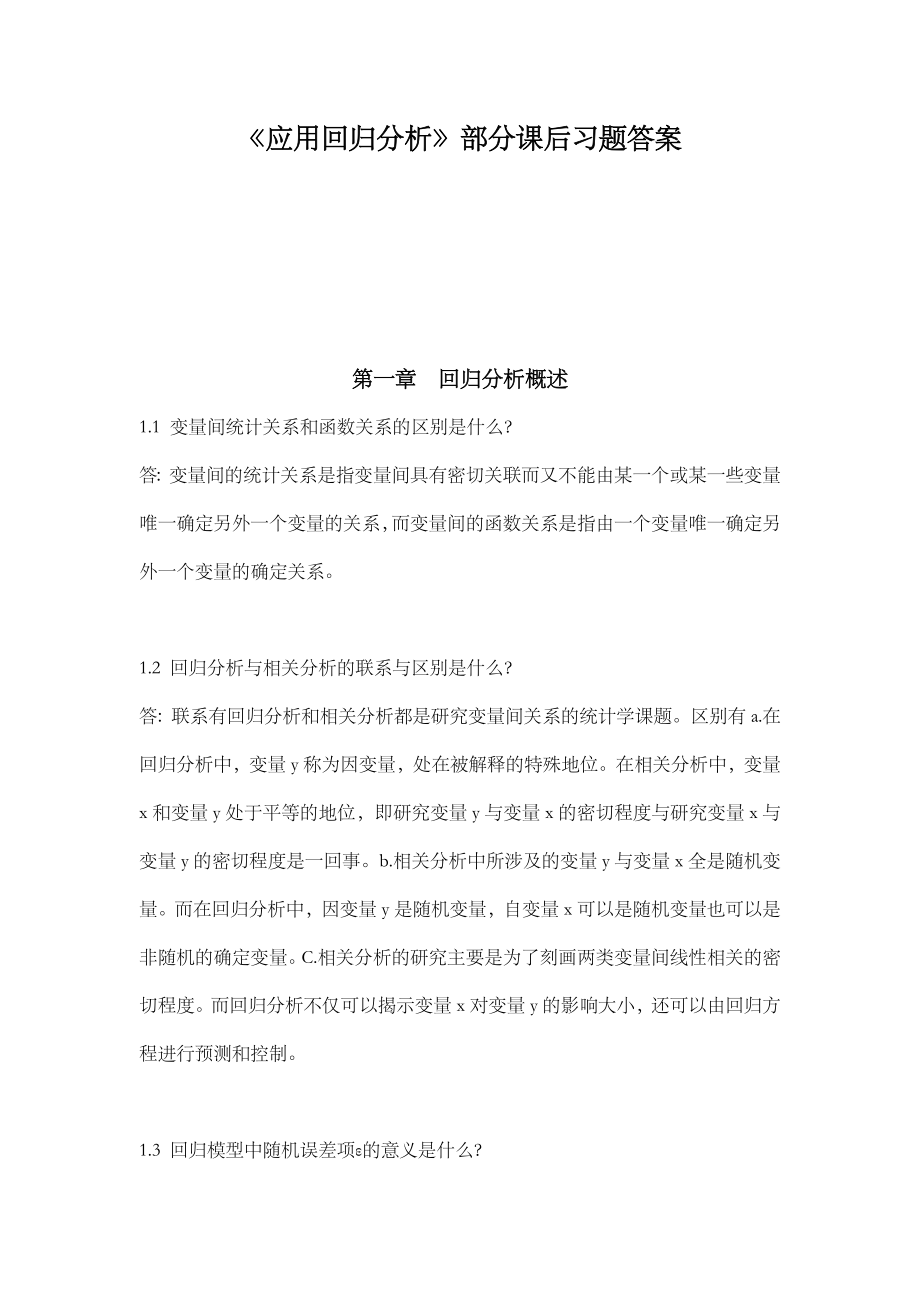 《应用回归分析》部分课后习题答案

第一章 回归分析概述

1.1 变量间统计关系和函数关系的区别是什么?

答: 变量间的统计关系是指变量间具有密切关联而又不能由某一个或某一些变量唯一确定另外一个变量的关系,而变量间的函数关系是指由一个变量唯一确定另外一个变量的确定关系。

1.2 回归分析与相关分析的联系与区别是什么?

答: 联系有回归分析和相关分析都是研究变量间关系的统计学课题。区别有 a.在回归分析中，变量 y 称为因变量，处在被解释的特殊地位。在相关分析中，变量 x 和变量 y 处于平等的地位，即研究变量 y 与变量 x 的密切程度与研究变量 x 与变量 y 的密切程度是一回事。b.相关分析中所涉及的变量 y 与变量 x 全是随机变量。而在回归分析中，因变量 y 是随机变量，自变量 x 可以是随机变量也可以是非随机的确定变量。C.相关分析的研究主要是为了刻画两类变量间线性相关的密切程度。而回归分析不仅可以揭示变量 x 对变量 y 的影响大小，还可以由回归方程进行预测和控制。

1.3 回归模型中随机误差项ε的意义是什么?